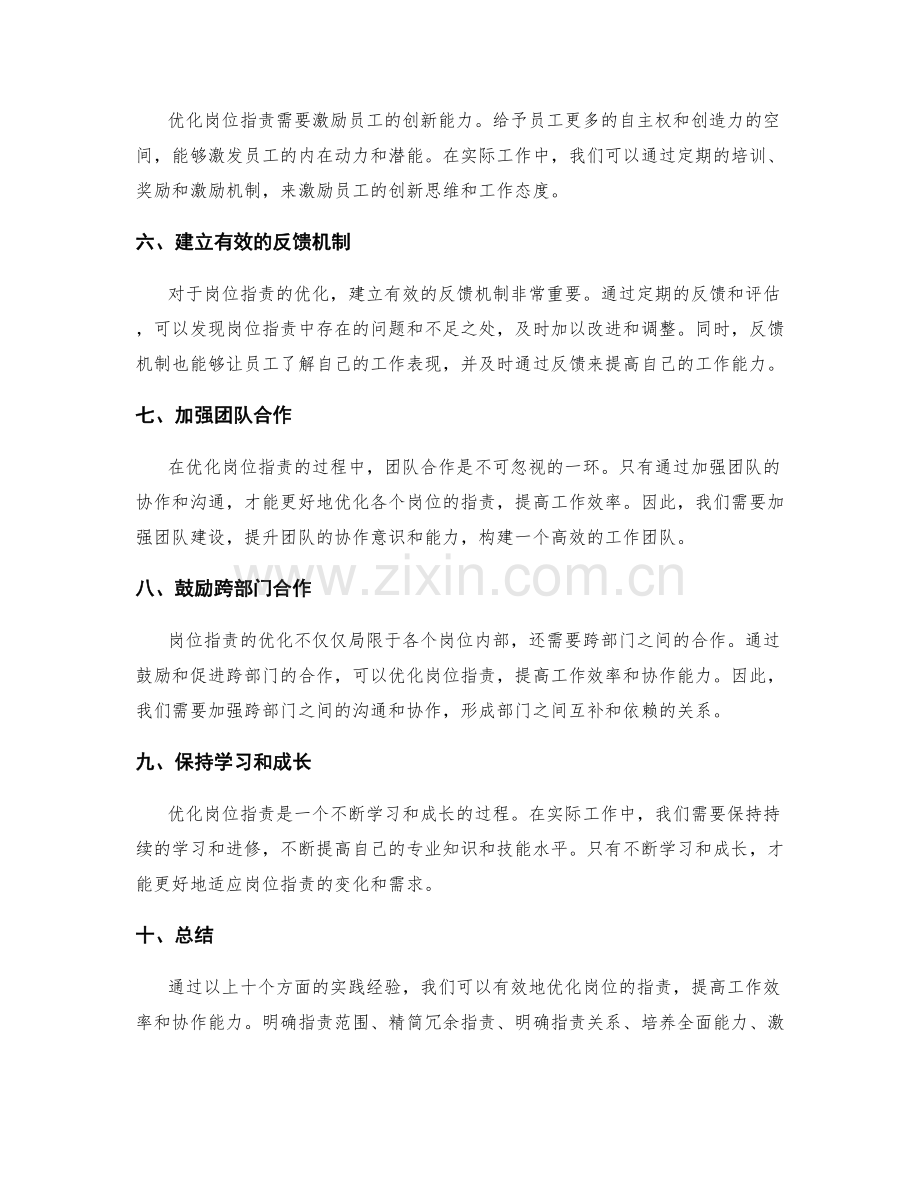 优化岗位指责需要激励员工的创新能力。给予员工更多的自主权和创造力的空间，能够激发员工的内在动力和潜能。在实际工作中，我们可以通过定期的培训、奖励和激励机制，来激励员工的创新思维和工作态度。

六、建立有效的反馈机制

对于岗位指责的优化，建立有效的反馈机制非常重要。通过定期的反馈和评估，可以发现岗位指责中存在的问题和不足之处，及时加以改进和调整。同时，反馈机制也能够让员工了解自己的工作表现，并及时通过反馈来提高自己的工作能力。

七、加强团队合作

在优化岗位指责的过程中，团队合作是不可忽视的一环。只有通过加强团队的协作和沟通，才能更好地优化各个岗位的指责，提高工作效率。因此，我们需要加强团队建设，提升团队的协作意识和能力，构建一个高效的工作团队。

八、鼓励跨部门合作

岗位指责的优化不仅仅局限于各个岗位内部，还需要跨部门之间的合作。通过鼓励和促进跨部门的合作，可以优化岗位指责，提高工作效率和协作能力。因此，我们需要加强跨部门之间的沟通和协作，形成部门之间互补和依赖的关系。

九、保持学习和成长

优化岗位指责是一个不断学习和成长的过程。在实际工作中，我们需要保持持续的学习和进修，不断提高自己的专业知识和技能水平。只有不断学习和成长，才能更好地适应岗位指责的变化和需求。

十、总结

通过以上十个方面的实践经验，我们可以有效地优化岗位的指责，提高工作效率和协作能力。明确指责范围、精简冗余指责、明确指责关系、培养全面能力、激

www.zixin.com.cn